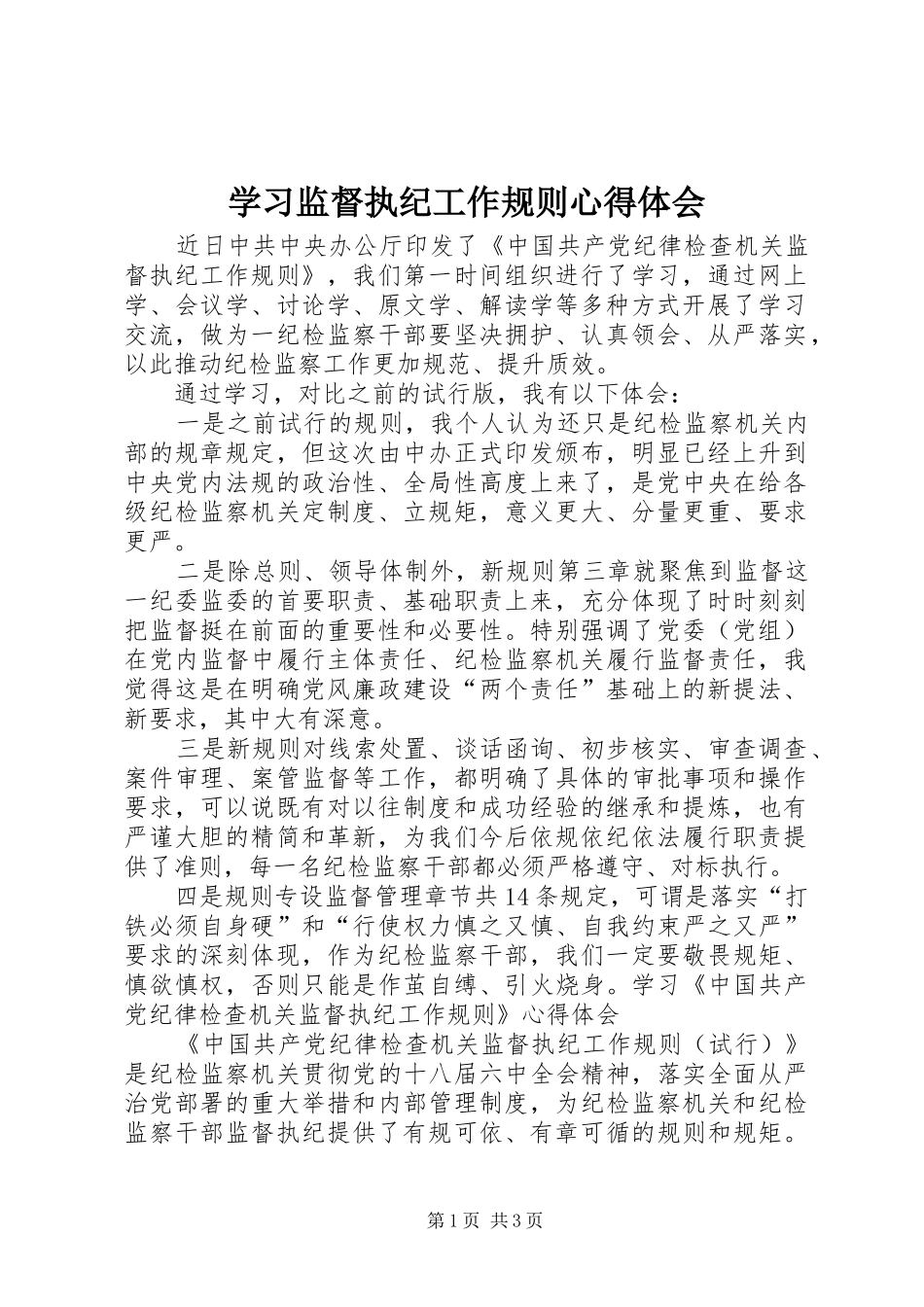 学习监督执纪工作规则心得体会

近日中共中央办公厅印发了《中国共产党纪律检查机关监督执纪工作规则》，我们第一时间组织进行了学习，通过网上学、会议学、讨论学、原文学、解读学等多种方式开展了学习交流，做为一纪检监察干部要坚决拥护、认真领会、从严落实，以此推动纪检监察工作更加规范、提升质效。

通过学习，对比之前的试行版，我有以下体会：

一是之前试行的规则，我个人认为还只是纪检监察机关内部的规章规定，但这次由中办正式印发颁布，明显已经上升到中央党内法规的政治性、全局性高度上来了，是党中央在给各级纪检监察机关定制度、立规矩，意义更大、分量更重、要求更严。

二是除总则、领导体制外，新规则第三章就聚焦到监督这一纪委监委的首要职责、基础职责上来，充分体现了时时刻刻把监督挺在前面的重要性和必要性。特别强调了党委（党组）在党内监督中履行主体责任、纪检监察机关履行监督责任，我觉得这是在明确党风廉政建设“两个责任”基础上的新提法、新要求，其中大有深意。

三是新规则对线索处置、谈话函询、初步核实、审查调查、案件审理、案管监督等工作，都明确了具体的审批事项和操作要求，可以说既有对以往制度和成功经验的继承和提炼，也有严谨大胆的精简和革新，为我们今后依规依纪依法履行职责提供了准则，每一名纪检监察干部都必须严格遵守、对标执行。

四是规则专设监督管理章节共14条规定，可谓是落实“打铁必须自身硬”和“行使权力慎之又慎、自我约束严之又严”要求的深刻体现，作为纪检监察干部，我们一定要敬畏规矩、慎欲慎权，否则只能是作茧自缚、引火烧身。学习《中国共产党纪律检查机关监督执纪工作规则》心得体会

《中国共产党纪律检查机关监督执纪工作规则（试行）》是纪检监察机关贯彻党的十八届六中全会精神，落实全面从严治党部署的重大举措和内部管理制度，为纪检监察机关和纪检监察干部监督执纪提供了有规可依、有章可循的规则和规矩。

第1页 共3页